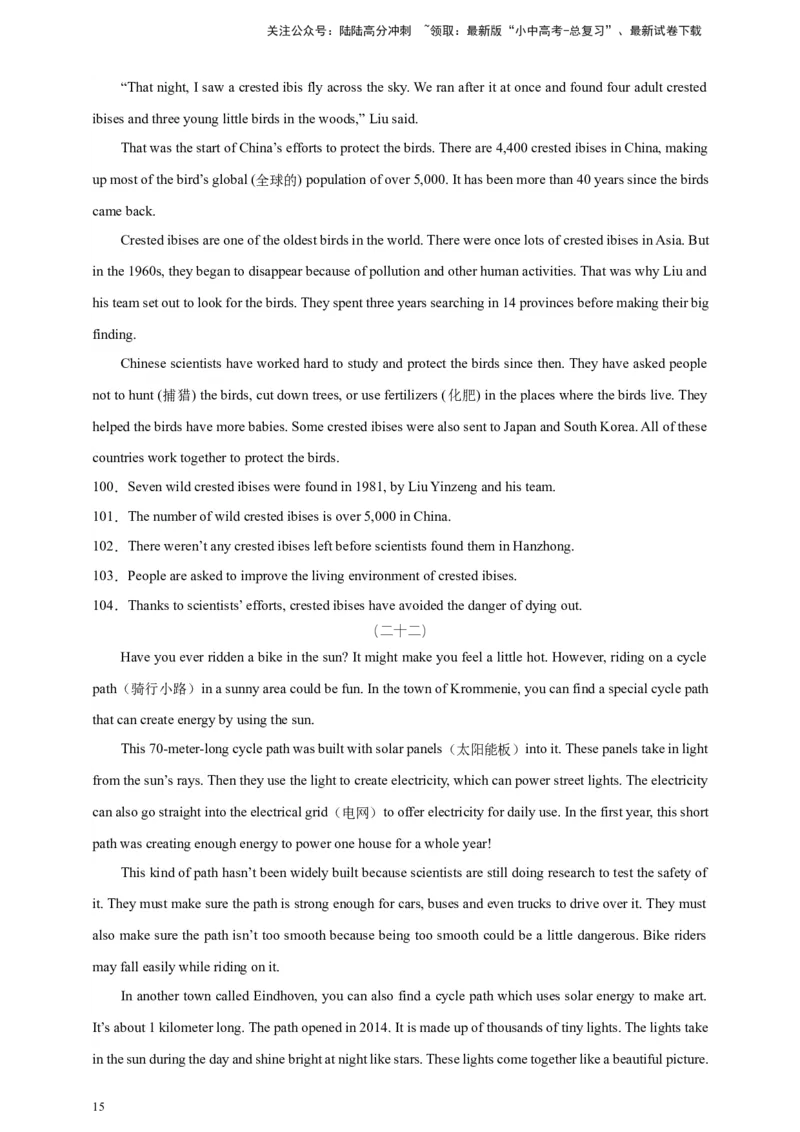 关注公众号：陆陆高分冲刺 ~领取：最新版“小中高考-总复习”、最新试卷下载

“That night, I saw a crested ibis fly across the sky. We ran after it at once and found four adult crested ibises and three young little birds in the woods,” Liu said.

That was the start of China’s efforts to protect the birds. There are 4,400 crested ibises in China, making up most of the bird’s global (全球的) population of over 5,000. It has been more than 40 years since the birds came back.

Crested ibises are one of the oldest birds in the world. There were once lots of crested ibises in Asia. But in the 1960s, they began to disappear because of pollution and other human activities. That was why Liu and his team set out to look for the birds. They spent three years searching in 14 provinces before making their big finding.

Chinese scientists have worked hard to study and protect the birds since then. They have asked people not to hunt (捕猎) the birds, cut down trees, or use fertilizers (化肥) in the places where the birds live. They helped the birds have more babies. Some crested ibises were also sent to Japan and South Korea. All of these countries work together to protect the birds.

100．Seven wild crested ibises were found in 1981, by Liu Yinzeng and his team.

101．The number of wild crested ibises is over 5,000 in China.

102．There weren’t any crested ibises left before scientists found them in Hanzhong.

103．People are asked to improve the living environment of crested ibises.

104．Thanks to scientists’ efforts, crested ibises have avoided the danger of dying out.

（二十二）

Have you ever ridden a bike in the sun? It might make you feel a little hot. However, riding on a cycle path（骑行小路）in a sunny area could be fun. In the town of Krommenie, you can find a special cycle path that can create energy by using the sun.

This 70-meter-long cycle path was built with solar panels（太阳能板）into it. These panels take in light from the sun’s rays. Then they use the light to create electricity, which can power street lights. The electricity can also go straight into the electrical grid（电网）to offer electricity for daily use. In the first year, this short path was creating enough energy to power one house for a whole year!

This kind of path hasn’t been widely built because scientists are still doing research to test the safety of it. They must make sure the path is strong enough for cars, buses and even trucks to drive over it. They must also make sure the path isn’t too smooth because being too smooth could be a little dangerous. Bike riders may fall easily while riding on it.

In another town called Eindhoven, you can also find a cycle path which uses solar energy to make art. It’s about 1 kilometer long. The path opened in 2014. It is made up of thousands of tiny lights. The lights take in the sun during the day and shine bright at night like stars. These lights come together like a beautiful picture.

15